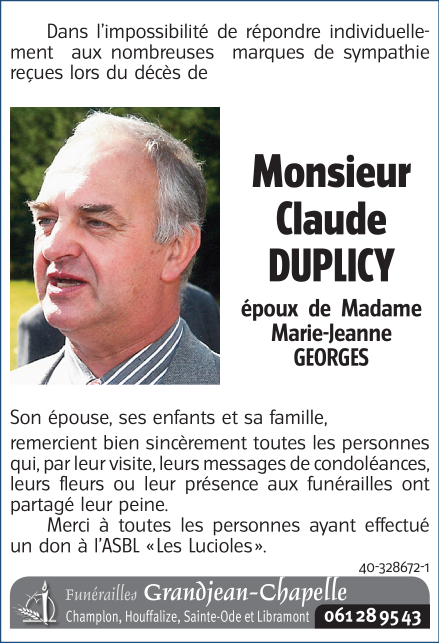 Dans l'impossibilité de répondre individuellement aux nombreuses marques de sympathie reçues lors du décès de

Monsieur Claude DUPLICY

époux de Madame Marie-Jeanne GEORGES

Son épouse, ses enfants et sa famille,

remercient bien sincèrement toutes les personnes qui, par leur visite, leurs messages de condoléances, leurs fleurs ou leur présence aux funérailles ont partagé leur peine.

Merci à toutes les personnes ayant effectué un don à l'ASBL «Les Lucioles».

40-328672-1

Funérailles Grandjean-Chapelle
Champlon, Houffalize, Sainte-Ode et Libramont 061 28 95 43